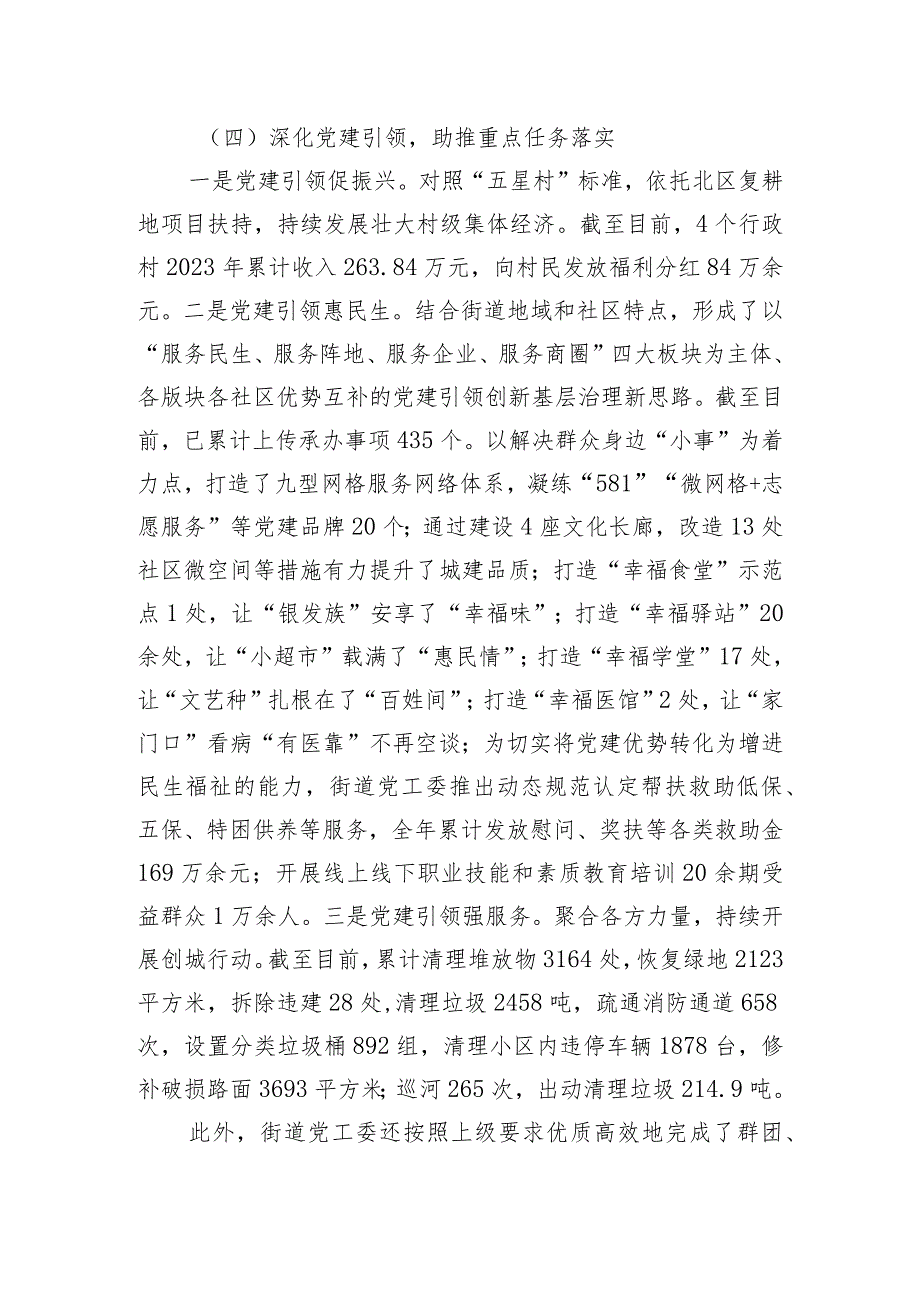 （四）深化党建引领，助推重点任务落实

一是党建引领促振兴。对照“五星村”标准，依托北区复耕地项目扶持，持续发展壮大村级集体经济。截至目前，4个行政村2023年累计收入263.84万元，向村民发放福利分红84万余元。二是党建引领惠民生。结合街道地域和社区特点，形成了以“服务民生、服务阵地、服务企业、服务商圈”四大板块为主体、各版块各社区优势互补的党建引领创新基层治理新思路。截至目前，已累计上传承办事项435个。以解决群众身边“小事”为着力点，打造了九型网格服务网络体系，凝练“581”“微网格+志愿服务”等党建品牌20个；通过建设4座文化长廊，改造13处社区微空间等措施有力提升了城建品质；打造“幸福食堂”示范点1处，让“银发族”安享了“幸福味”；打造“幸福驿站”20余处，让“小超市”载满了“惠民情”；打造“幸福学堂”17处，让“文艺种”扎根在了“百姓间”；打造“幸福医馆”2处，让“家门口”看病“有医靠”不再空谈；为切实将党建优势转化为增进民生福祉的能力，街道党工委推出动态规范认定帮扶救助低保、五保、特困供养等服务，全年累计发放慰问、奖扶等各类救助金169万余元；开展线上线下职业技能和素质教育培训20余期受益群众1万余人。三是党建引领强服务。聚合各方力量，持续开展创城行动。截至目前，累计清理堆放物3164处，恢复绿地2123平方米，拆除违建28处，清理垃圾2458吨，疏通消防通道658次，设置分类垃圾桶892组，清理小区内违停车辆1878台，修补破损路面3693平方米；巡河265次，出动清理垃圾214.9吨。

此外，街道党工委还按照上级要求优质高效地完成了群团、